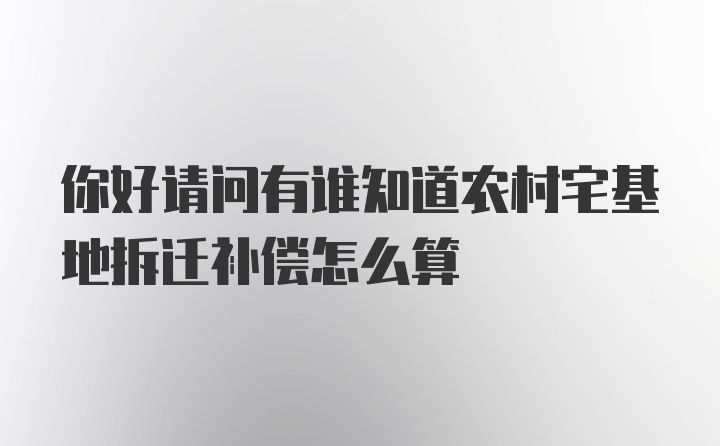 你好请问有谁知道农村宅基地拆迁补偿怎么算